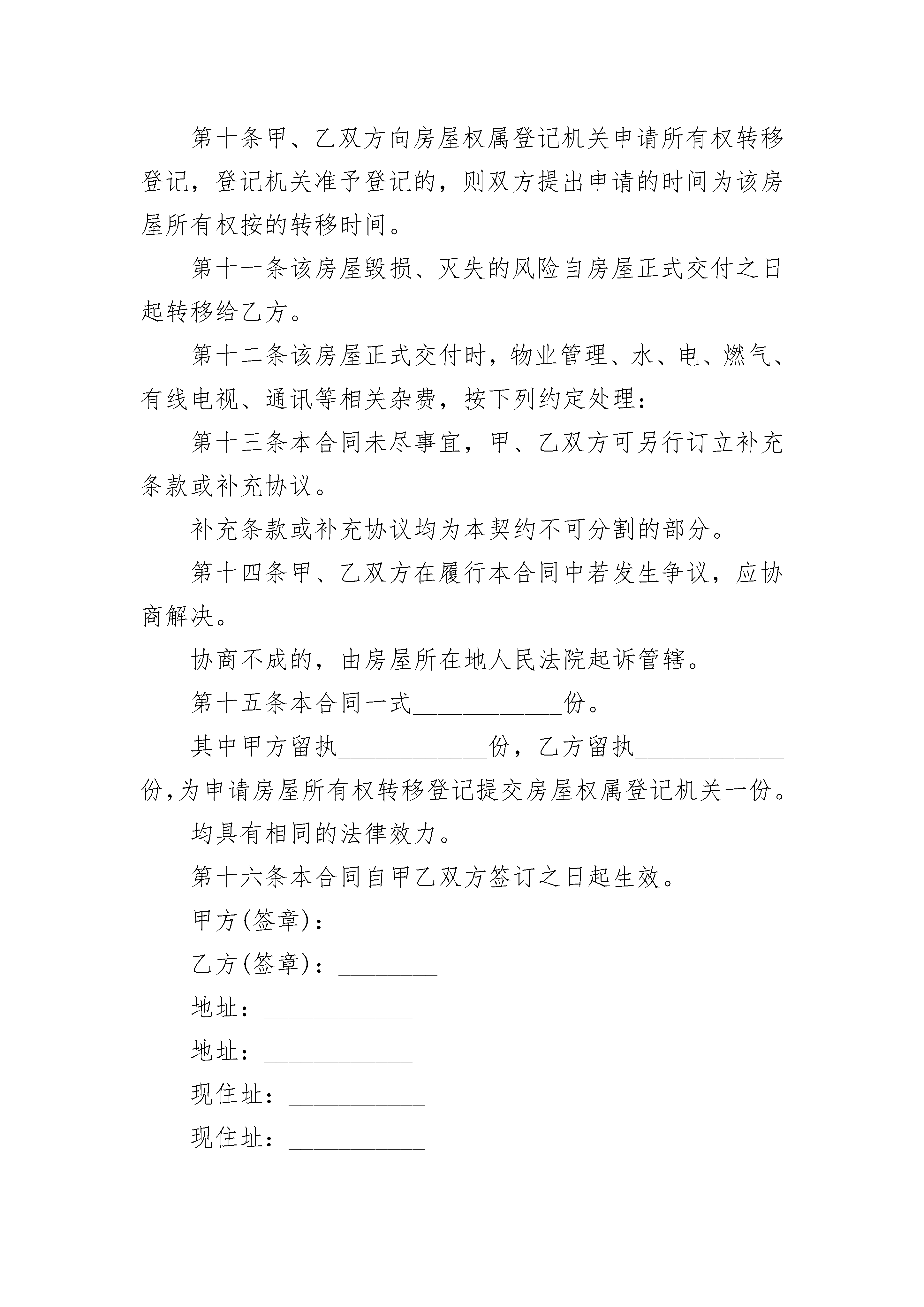 第十条甲、乙双方向房屋权属登记机关申请所有权转移登记，登记机关准予登记的，则双方提出申请的时间为该房屋所有权按的转移时间。

第十一条该房屋毁损、灭失的风险自房屋正式交付之日起转移给乙方。

第十二条该房屋正式交付时，物业管理、水、电、燃气、有线电视、通讯等相关杂费，按下列约定处理：

第十三条本合同未尽事宜，甲、乙双方可另行订立补充条款或补充协议。

补充条款或补充协议均为本契约不可分割的部分。

第十四条甲、乙双方在履行本合同中若发生争议，应协商解决。

协商不成的，由房屋所在地人民法院起诉管辖。

第十五条本合同一式____________份。

其中甲方留执____________份，乙方留执____________份,为申请房屋所有权转移登记提交房屋权属登记机关一份。

均具有相同的法律效力。

第十六条本合同自甲乙双方签订之日起生效。

甲方(签章)： ________

乙方(签章)：________

地址：____________

地址：____________

现住址：___________

现住址：___________